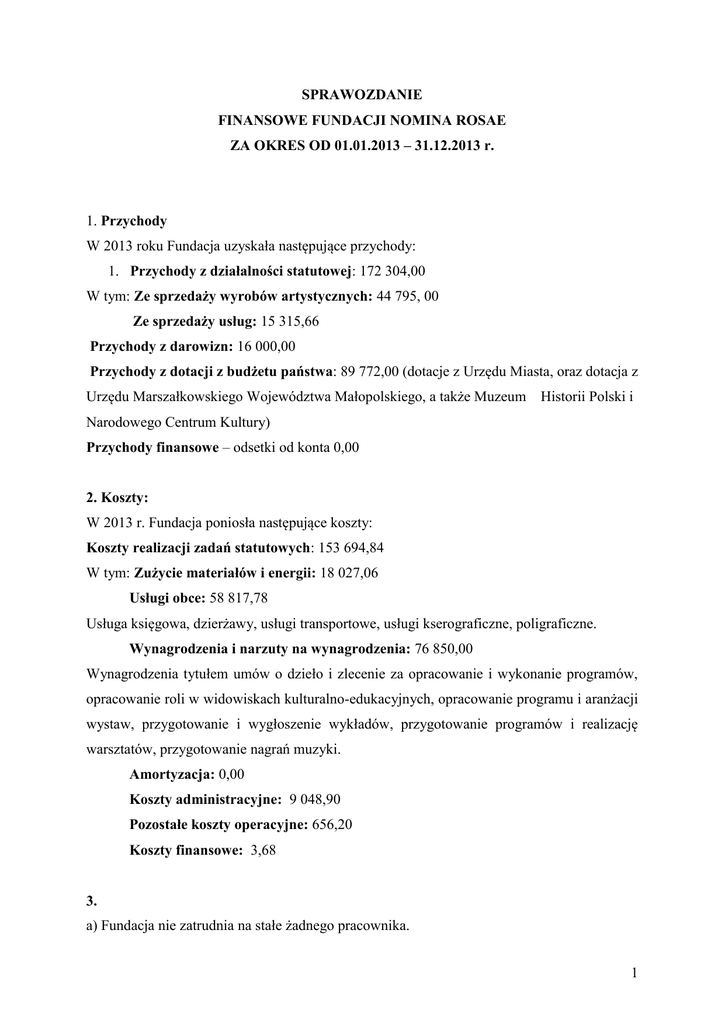 SPRAWOZDANIE
FINANSOWE FUNDACJI NOMINA ROSAE
ZA OKRES OD 01.01.2013 – 31.12.2013 r.

1. Przychody
W 2013 roku Fundacja uzyskała następujące przychody:
1. Przychody z działalności statutowej: 172 304,00
W tym: Ze sprzedaży wyrobów artystycznych: 44 795, 00
Ze sprzedaży usług: 15 315,66
Przychody z darowizn: 16 000,00
Przychody z dotacji z budżetu państwa: 89 772,00 (dotacje z Urzędu Miasta, oraz dotacja z Urzędu Marszałkowskiego Województwa Małopolskiego, a także Muzeum Historii Polski i Narodowego Centrum Kultury)
Przychody finansowe – odsetki od konta 0,00

2. Koszty:
W 2013 r. Fundacja poniosła następujące koszty:
Koszty realizacji zadań statutowych: 153 694,84
W tym: Zużycie materiałów i energii: 18 027,06
Usługi obce: 58 817,78
Usługa księgowa, dzierżawy, usługi transportowe, usługi kserograficzne, poligraficzne.
Wynagrodzenia i narzuty na wynagrodzenia: 76 850,00
Wynagrodzenia tytułem umów o dzieło i zlecenie za opracowanie i wykonanie programów, opracowanie roli w widowiskach kulturalno-edukacyjnych, opracowanie programu i aranżacji wystaw, przygotowanie i wygłoszenie wykładów, przygotowanie programów i realizację warsztatów, przygotowanie nagrań muzyki.
Amortyzacja: 0,00
Koszty administracyjne: 9 048,90
Pozostałe koszty operacyjne: 656,20
Koszty finansowe: 3,68

3.
a) Fundacja nie zatrudnia na stałe żadnego pracownika.

1